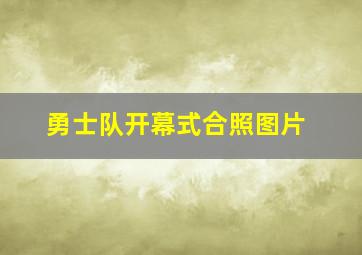 勇士队开幕式合照图片